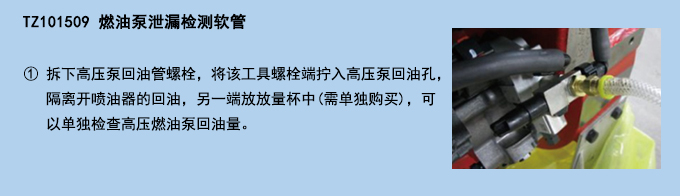 TZ101509 燃油泵泄漏检测软管

① 拆下高压泵回油管螺栓，将该工具螺栓端拧入高压泵回油孔，隔离开喷油器的回油，另一端放放量杯中(需单独购买)，可以单独检查高压燃油泵回油量。